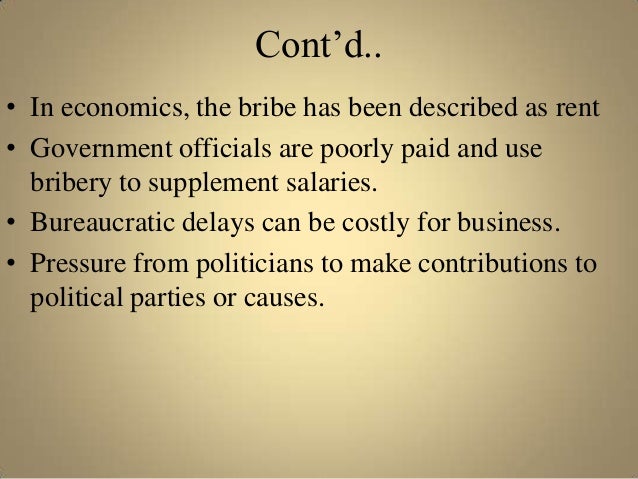 Cont'd..

• In economics, the bribe has been described as rent
• Government officials are poorly paid and use bribery to supplement salaries.
• Bureaucratic delays can be costly for business.
• Pressure from politicians to make contributions to political parties or causes.